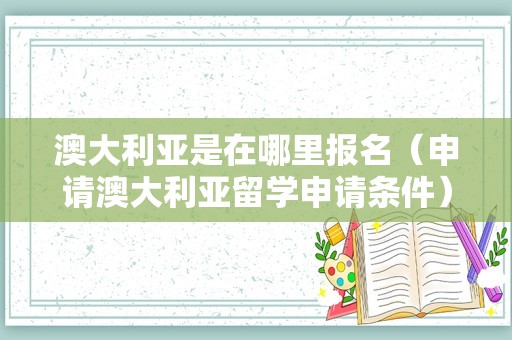 澳大利亚是在哪里报名（申请澳大利亚留学申请条件）